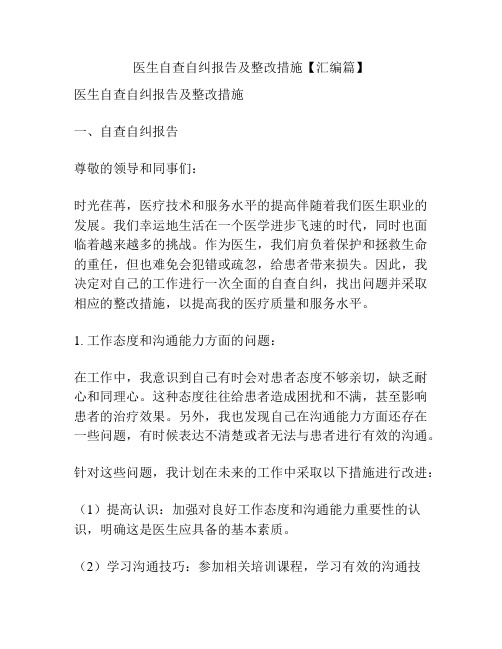 医生自查自纠报告及整改措施【汇编篇】

医生自查自纠报告及整改措施

一、自查自纠报告

尊敬的领导和同事们：

时光荏苒，医疗技术和服务水平的提高伴随着我们医生职业的发展。我们幸运地生活在一个医学进步飞速的时代，同时也面临着越来越多的挑战。作为医生，我们肩负着保护和拯救生命的重任，但也难免会犯错或疏忽，给患者带来损失。因此，我决定对自己的工作进行一次全面的自查自纠，找出问题并采取相应的整改措施，以提高我的医疗质量和服务水平。

1. 工作态度和沟通能力方面的问题：

在工作中，我意识到自己有时会对患者态度不够亲切，缺乏耐心和同理心。这种态度往往给患者造成困扰和不满，甚至影响患者的治疗效果。另外，我也发现自己在沟通能力方面还存在一些问题，有时候表达不清楚或者无法与患者进行有效的沟通。

针对这些问题，我计划在未来的工作中采取以下措施进行改进：

（1）提高认识：加强对良好工作态度和沟通能力重要性的认识，明确这是医生应具备的基本素质。

（2）学习沟通技巧：参加相关培训课程，学习有效的沟通技